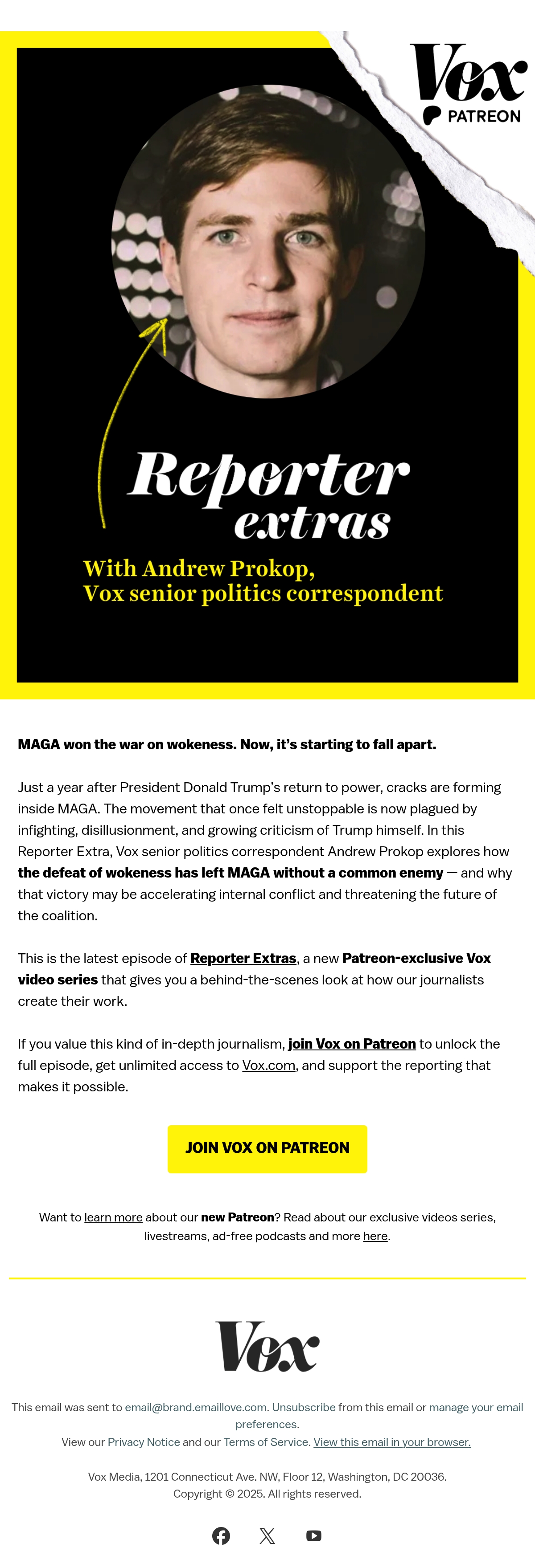 Vox
PATREON

Reporter extras

With Andrew Prokop, Vox senior politics correspondent

MAGA won the war on wokeness. Now, it's starting to fall apart.

Just a year after President Donald Trump's return to power, cracks are forming inside MAGA. The movement that once felt unstoppable is now plagued by infighting, disillusionment, and growing criticism of Trump himself. In this Reporter Extra, Vox senior politics correspondent Andrew Prokop explores how the defeat of wokeness has left MAGA without a common enemy — and why that victory may be accelerating internal conflict and threatening the future of the coalition.

This is the latest episode of Reporter Extras, a new Patreon-exclusive Vox video series that gives you a behind-the-scenes look at how our journalists create their work.

If you value this kind of in-depth journalism, join Vox on Patreon to unlock the full episode, get unlimited access to Vox.com, and support the reporting that makes it possible.

JOIN VOX ON PATREON

Want to learn more about our new Patreon? Read about our exclusive videos series, livestreams, ad-free podcasts and more here.

Vox

This email was sent to email@brand.emaillove.com. Unsubscribe from this email or manage your email preferences.
View our Privacy Notice and our Terms of Service. View this email in your browser.

Vox Media, 1201 Connecticut Ave. NW, Floor 12, Washington, DC 20036.
Copyright © 2025. All rights reserved.